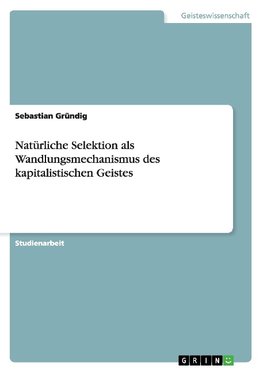 Geisteswissenschaft

Sebastian Gründig

Natürliche Selektion als Wandlungsmechanismus des kapitalistischen Geistes

Studienarbeit

GRIN